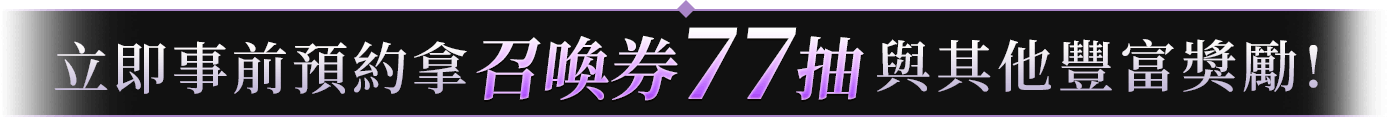 立即事前預約拿召喚券77抽與其他豐富獎勵!